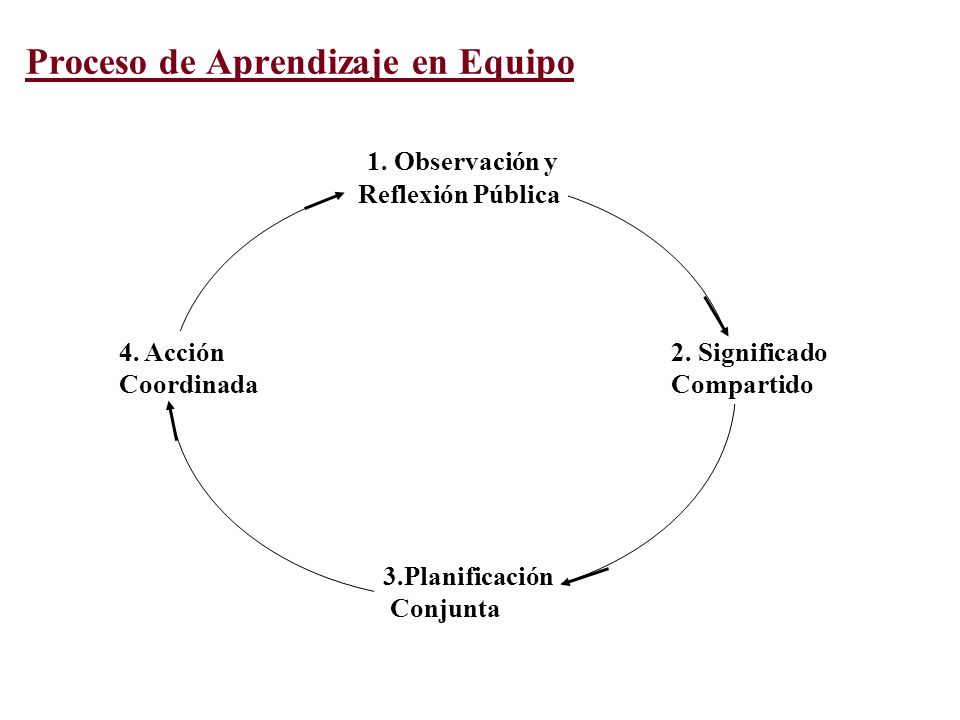 Proceso de Aprendizaje en Equipo

1. Observación y Reflexión Pública

2. Significado Compartido

3.Planificación Conjunta

4. Acción Coordinada